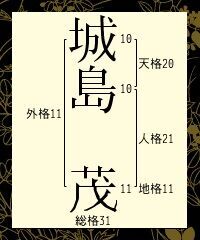 城 10
天格20
島 10
外格11
人格21
茂 11
地格11
総格31